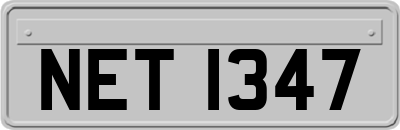 NET 1347